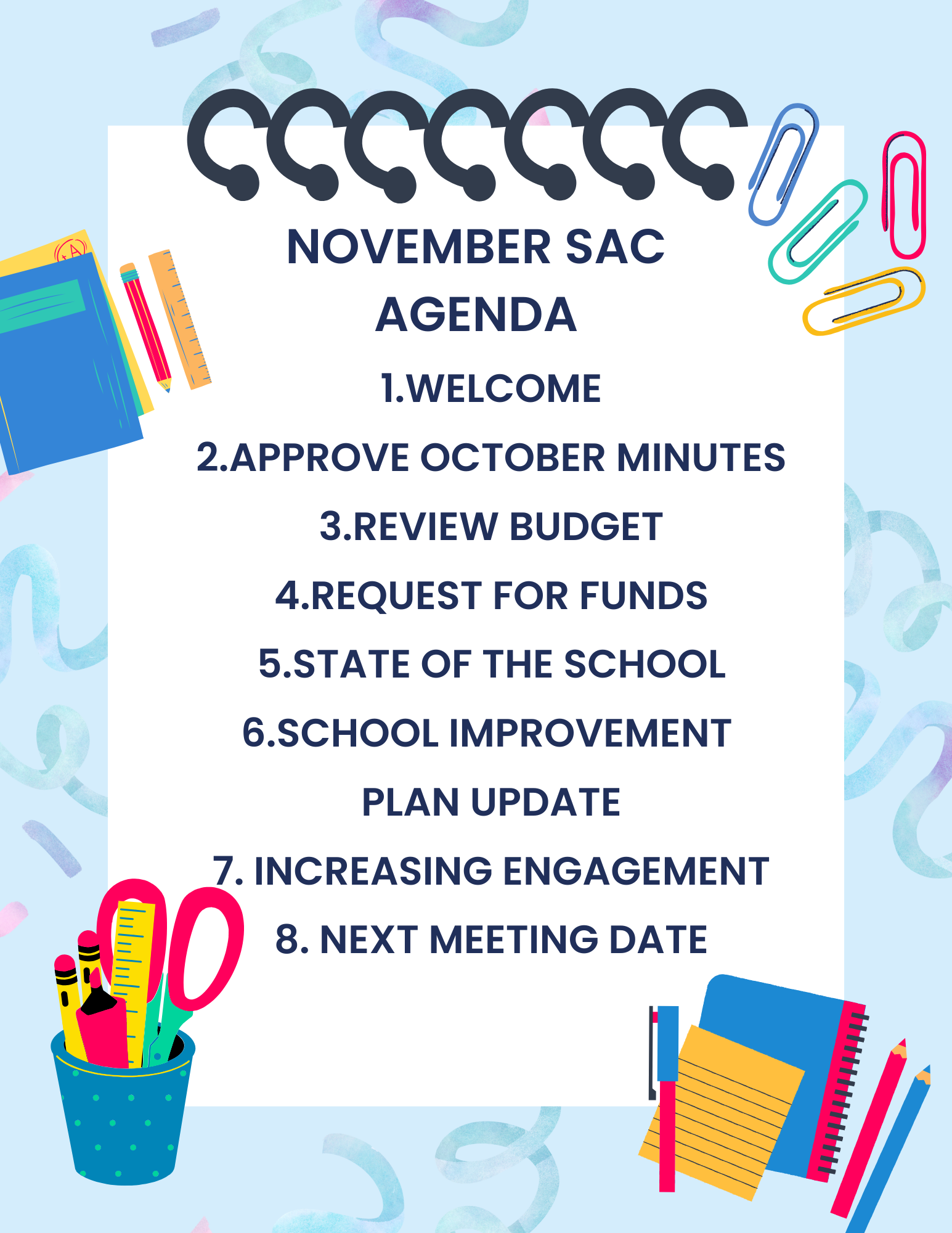 NOVEMBER SAC AGENDA

1.WELCOME

2.APPROVE OCTOBER MINUTES

3.REVIEW BUDGET

4.REQUEST FOR FUNDS

5.STATE OF THE SCHOOL

6.SCHOOL IMPROVEMENT PLAN UPDATE

7. INCREASING ENGAGEMENT

8. NEXT MEETING DATE